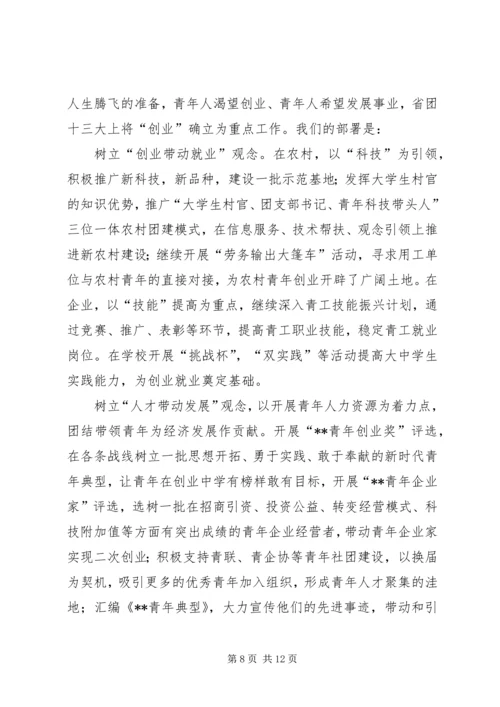 人生腾飞的准备，青年人渴望创业、青年人希望发展事业，省团十三大上将“创业”确立为重点工作。我们的部署是：

树立“创业带动就业”观念。在农村，以“科技”为引领，积极推广新科技，新品种，建设一批示范基地；发挥大学生村官的知识优势，推广“大学生村官、团支部书记、青年科技带头人”三位一体农村团建模式，在信息服务、技术帮扶、观念引领上推进新农村建设；继续开展“劳务输出大篷车”活动，寻求用工单位与农村青年的直接对接，为农村青年创业开辟了广阔土地。在企业，以“技能”提高为重点，继续深入青工技能振兴计划，通过竞赛、推广、表彰等环节，提高青工职业技能，稳定青工就业岗位。在学校开展“挑战杯”，“双实践”等活动提高大中学生实践能力，为创业就业奠定基础。

树立“人才带动发展”观念，以开展青年人力资源为着力点，团结带领青年为经济发展作贡献。开展“**青年创业奖”评选，在各条战线树立一批思想开拓、勇于实践、敢于奉献的新时代青年典型，让青年在创业中学有榜样敢有目标，开展“**青年企业家”评选，选树一批在招商引资、投资公益、转变经营模式、科技附加值等方面有突出成绩的青年企业经营者，带动青年企业家实现二次创业；积极支持青联、青企协等青年社团建设，以换届为契机，吸引更多的优秀青年加入组织，形成青年人才聚集的洼地；汇编《**青年典型》，大力宣传他们的先进事迹，带动和引

第 8 页 共 12 页